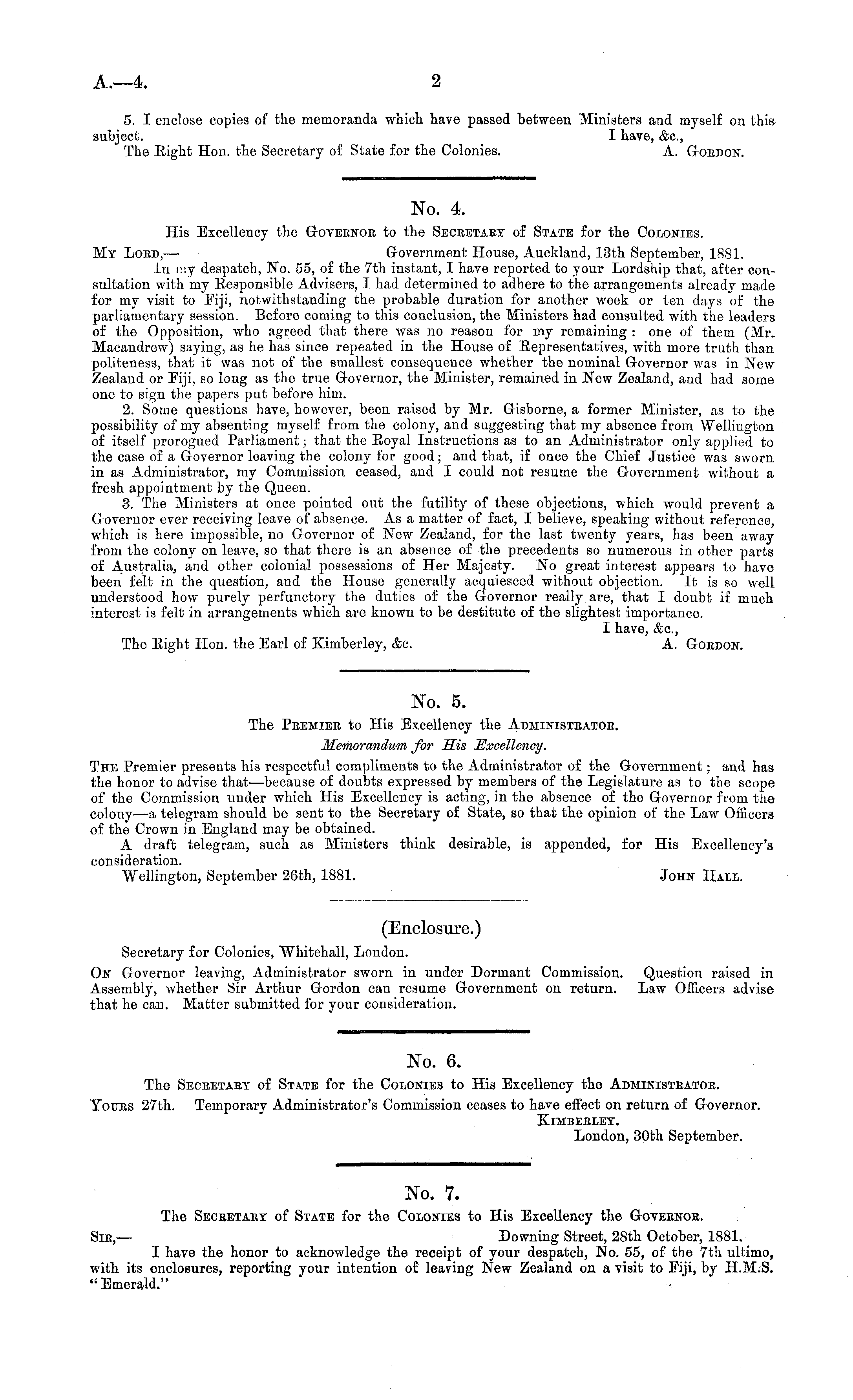 A.—4. 2

5. I enclose copies of the memoranda which have passed between Ministers and myself on this subject.
I have, &c.,
The Right Hon. the Secretary of State for the Colonies. A. Gordon.

No. 4.

His Excellency the Governor to the Secretary of State for the Colonies.

My Lord,— Government House, Auckland, 13th September, 1881.

In my despatch, No. 55, of the 7th instant, I have reported to your Lordship that, after consultation with my Responsible Advisers, I had determined to adhere to the arrangements already made for my visit to Fiji, notwithstanding the probable duration for another week or ten days of the parliamentary session. Before coming to this conclusion, the Ministers had consulted with the leaders of the Opposition, who agreed that there was no reason for my remaining: one of them (Mr. Macandrew) saying, as he has since repeated in the House of Representatives, with more truth than politeness, that it was not of the smallest consequence whether the nominal Governor was in New Zealand or Fiji, so long as the true Governor, the Minister, remained in New Zealand, and had some one to sign the papers put before him.

2. Some questions have, however, been raised by Mr. Gisborne, a former Minister, as to the possibility of my absenting myself from the colony, and suggesting that my absence from Wellington of itself prorogued Parliament; that the Royal Instructions as to an Administrator only applied to the case of a Governor leaving the colony for good; and that, if once the Chief Justice was sworn in as Administrator, my Commission ceased, and I could not resume the Government without a fresh appointment by the Queen.

3. The Ministers at once pointed out the futility of these objections, which would prevent a Governor ever receiving leave of absence. As a matter of fact, I believe, speaking without reference, which is here impossible, no Governor of New Zealand, for the last twenty years, has been away from the colony on leave, so that there is an absence of the precedents so numerous in other parts of Australia, and other colonial possessions of Her Majesty. No great interest appears to have been felt in the question, and the House generally acquiesced without objection. It is so well understood how purely perfunctory the duties of the Governor really are, that I doubt if much interest is felt in arrangements which are known to be destitute of the slightest importance.
I have, &c.,
The Right Hon. the Earl of Kimberley, &c. A. Gordon.

No. 5.

The Premier to His Excellency the Administrator.

Memorandum for His Excellency.

The Premier presents his respectful compliments to the Administrator of the Government; and has the honor to advise that—because of doubts expressed by members of the Legislature as to the scope of the Commission under which His Excellency is acting, in the absence of the Governor from the colony—a telegram should be sent to the Secretary of State, so that the opinion of the Law Officers of the Crown in England may be obtained.

A draft telegram, such as Ministers think desirable, is appended, for His Excellency's consideration.
Wellington, September 26th, 1881. John Hall.

(Enclosure.)

Secretary for Colonies, Whitehall, London.

On Governor leaving, Administrator sworn in under Dormant Commission. Question raised in Assembly, whether Sir Arthur Gordon can resume Government on return. Law Officers advise that he can. Matter submitted for your consideration.

No. 6.

The Secretary of State for the Colonies to His Excellency the Administrator.

Yours 27th. Temporary Administrator's Commission ceases to have effect on return of Governor.
Kimberley.
London, 30th September.

No. 7.

The Secretary of State for the Colonies to His Excellency the Governor.

Sir,— Downing Street, 28th October, 1881.

I have the honor to acknowledge the receipt of your despatch, No. 55, of the 7th ultimo, with its enclosures, reporting your intention of leaving New Zealand on a visit to Fiji, by H.M.S. "Emerald."